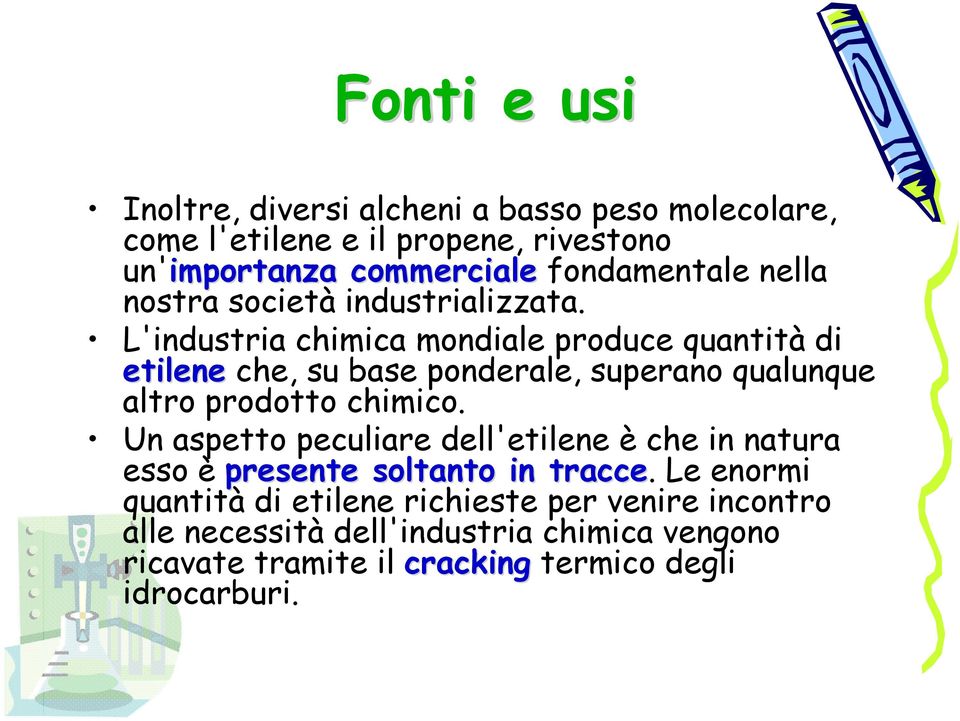 Fonti e usi

• Inoltre, diversi alcheni a basso peso molecolare, come l'etilene e il propene, rivestono un'importanza commerciale fondamentale nella nostra società industrializzata.
• L'industria chimica mondiale produce quantità di etilene che, su base ponderale, superano qualunque altro prodotto chimico.
• Un aspetto peculiare dell'etilene è che in natura esso è presente soltanto in tracce. Le enormi quantità di etilene richieste per venire incontro alle necessità dell'industria chimica vengono ricavate tramite il cracking termico degli idrocarburi.